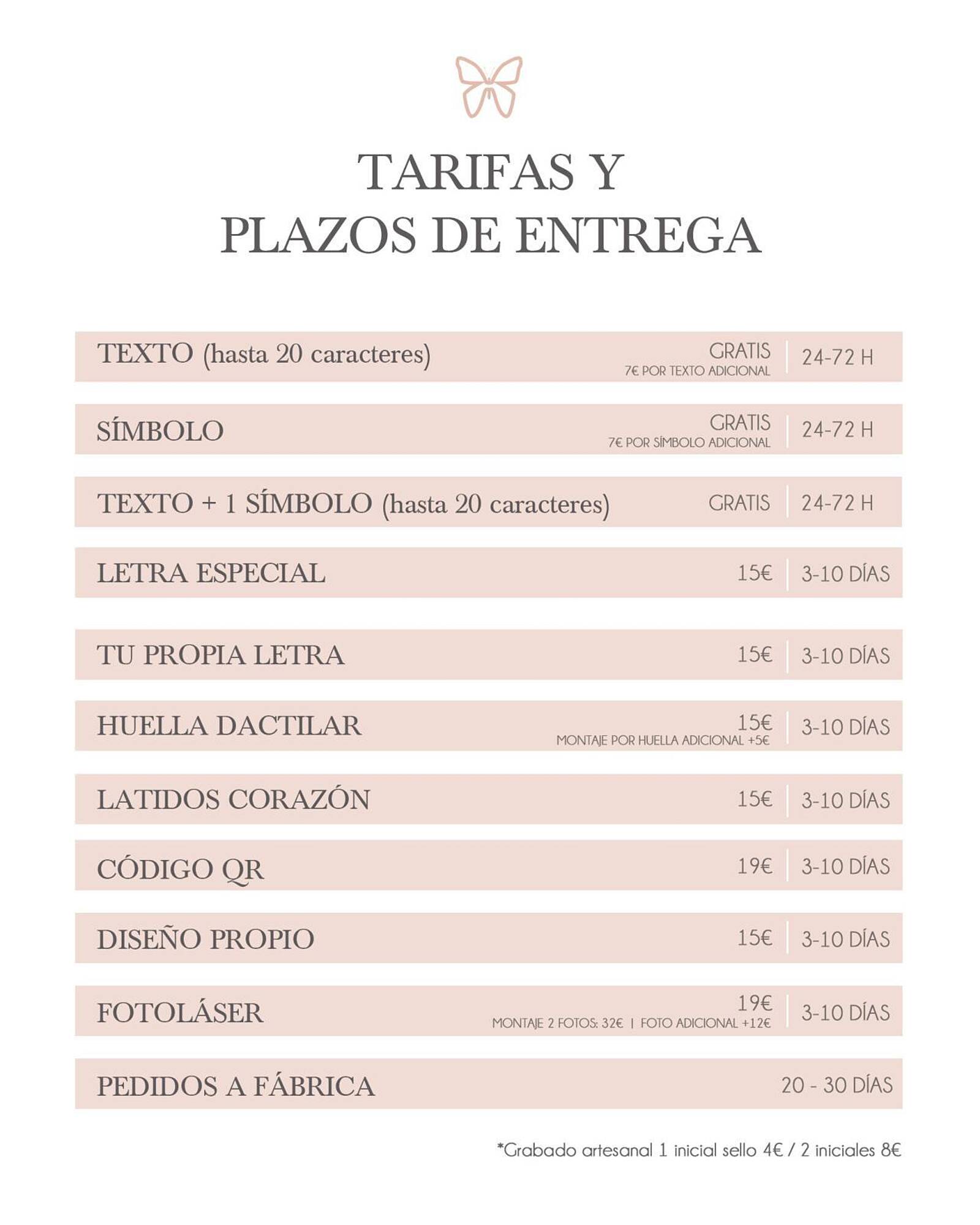 TARIFAS Y
PLAZOS DE ENTREGA

| | | |
|---|---|---|
| TEXTO (hasta 20 caracteres) | GRATIS 7€ POR TEXTO ADICIONAL | 24-72 H |
| SÍMBOLO | GRATIS 7€ POR SÍMBOLO ADICIONAL | 24-72 H |
| TEXTO + 1 SÍMBOLO (hasta 20 caracteres) | GRATIS | 24-72 H |
| LETRA ESPECIAL | 15€ | 3-10 DÍAS |
| TU PROPIA LETRA | 15€ | 3-10 DÍAS |
| HUELLA DACTILAR | 15€ MONTAJE POR HUELLA ADICIONAL +5€ | 3-10 DÍAS |
| LATIDOS CORAZÓN | 15€ | 3-10 DÍAS |
| CÓDIGO QR | 19€ | 3-10 DÍAS |
| DISEÑO PROPIO | 15€ | 3-10 DÍAS |
| FOTOLÁSER | 19€ MONTAJE 2 FOTOS: 32€ \| FOTO ADICIONAL +12€ | 3-10 DÍAS |
| PEDIDOS A FÁBRICA | | 20 - 30 DÍAS |

*Grabado artesanal 1 inicial sello 4€ / 2 iniciales 8€